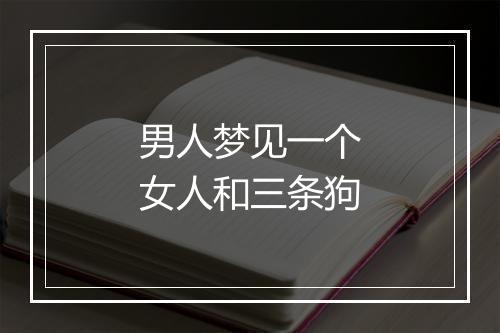 男人梦见一个
女人和三条狗